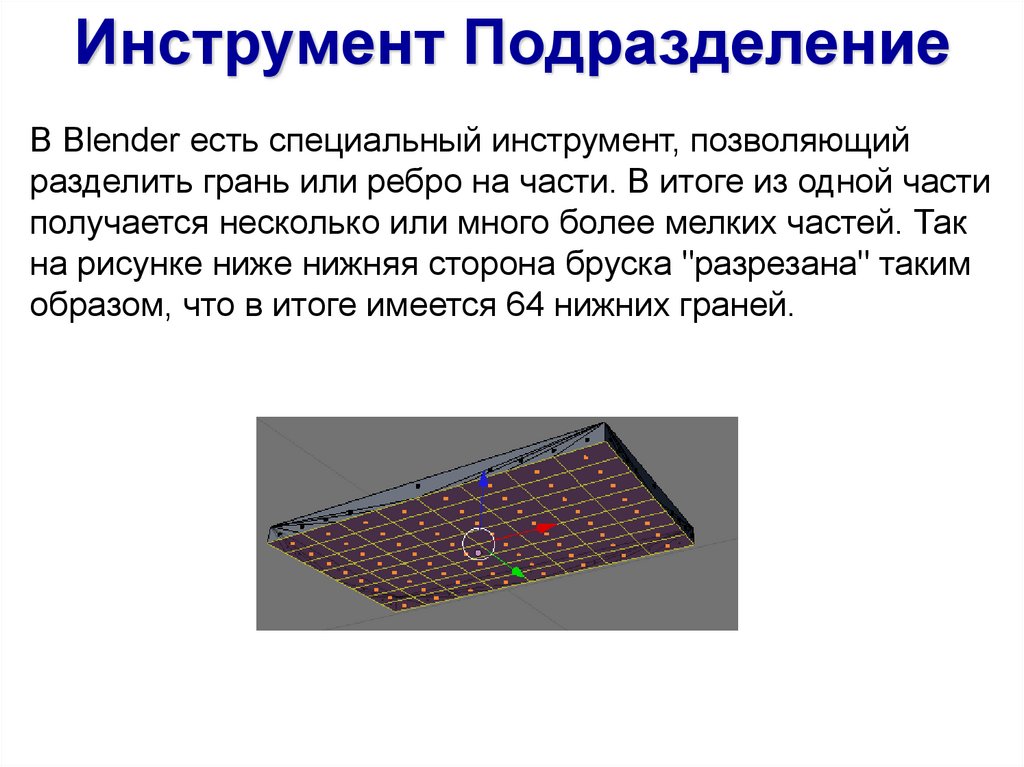 Инструмент Подразделение

В Blender есть специальный инструмент, позволяющий разделить грань или ребро на части. В итоге из одной части получается несколько или много более мелких частей. Так на рисунке ниже нижняя сторона бруска "разрезана" таким образом, что в итоге имеется 64 нижних граней.